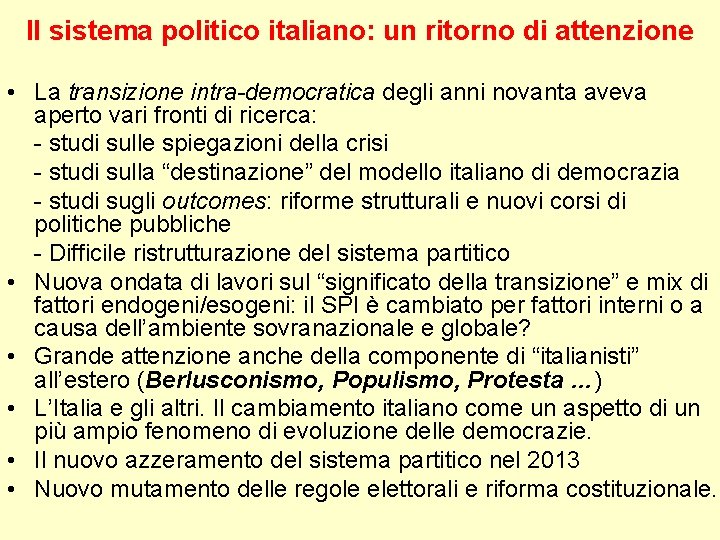 Il sistema politico italiano: un ritorno di attenzione

• La transizione intra-democratica degli anni novanta aveva aperto vari fronti di ricerca:
- studi sulle spiegazioni della crisi
- studi sulla “destinazione” del modello italiano di democrazia
- studi sugli outcomes: riforme strutturali e nuovi corsi di politiche pubbliche
- Difficile ristrutturazione del sistema partitico
• Nuova ondata di lavori sul “significato della transizione” e mix di fattori endogeni/esogeni: il SPI è cambiato per fattori interni o a causa dell’ambiente sovranazionale e globale?
• Grande attenzione anche della componente di “italianisti” all’estero (Berlusconismo, Populismo, Protesta ...)
• L’Italia e gli altri. Il cambiamento italiano come un aspetto di un più ampio fenomeno di evoluzione delle democrazie.
• Il nuovo azzeramento del sistema partitico nel 2013
• Nuovo mutamento delle regole elettorali e riforma costituzionale.